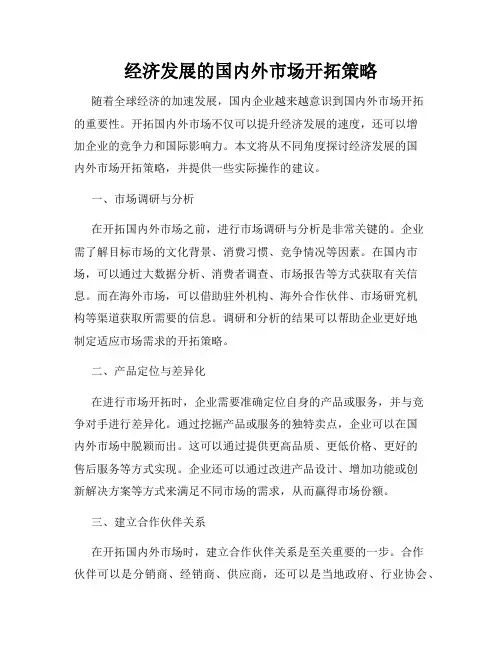 经济发展的国内外市场开拓策略

随着全球经济的加速发展，国内企业越来越意识到国内外市场开拓的重要性。开拓国内外市场不仅可以提升经济发展的速度，还可以增加企业的竞争力和国际影响力。本文将从不同角度探讨经济发展的国内外市场开拓策略，并提供一些实际操作的建议。

一、市场调研与分析

在开拓国内外市场之前，进行市场调研与分析是非常关键的。企业需了解目标市场的文化背景、消费习惯、竞争情况等因素。在国内市场，可以通过大数据分析、消费者调查、市场报告等方式获取有关信息。而在海外市场，可以借助驻外机构、海外合作伙伴、市场研究机构等渠道获取所需要的信息。调研和分析的结果可以帮助企业更好地制定适应市场需求的开拓策略。

二、产品定位与差异化

在进行市场开拓时，企业需要准确定位自身的产品或服务，并与竞争对手进行差异化。通过挖掘产品或服务的独特卖点，企业可以在国内外市场中脱颖而出。这可以通过提供更高品质、更低价格、更好的售后服务等方式实现。企业还可以通过改进产品设计、增加功能或创新解决方案等方式来满足不同市场的需求，从而赢得市场份额。

三、建立合作伙伴关系

在开拓国内外市场时，建立合作伙伴关系是至关重要的一步。合作伙伴可以是分销商、经销商、供应商，还可以是当地政府、行业协会、